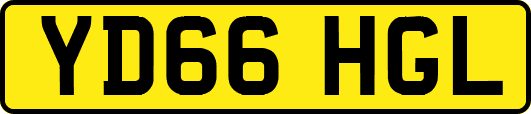 YD66 HGL